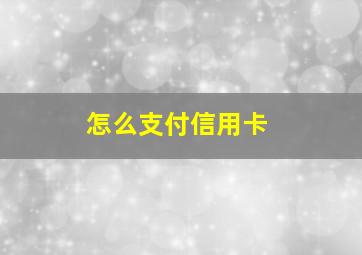 怎么支付信用卡